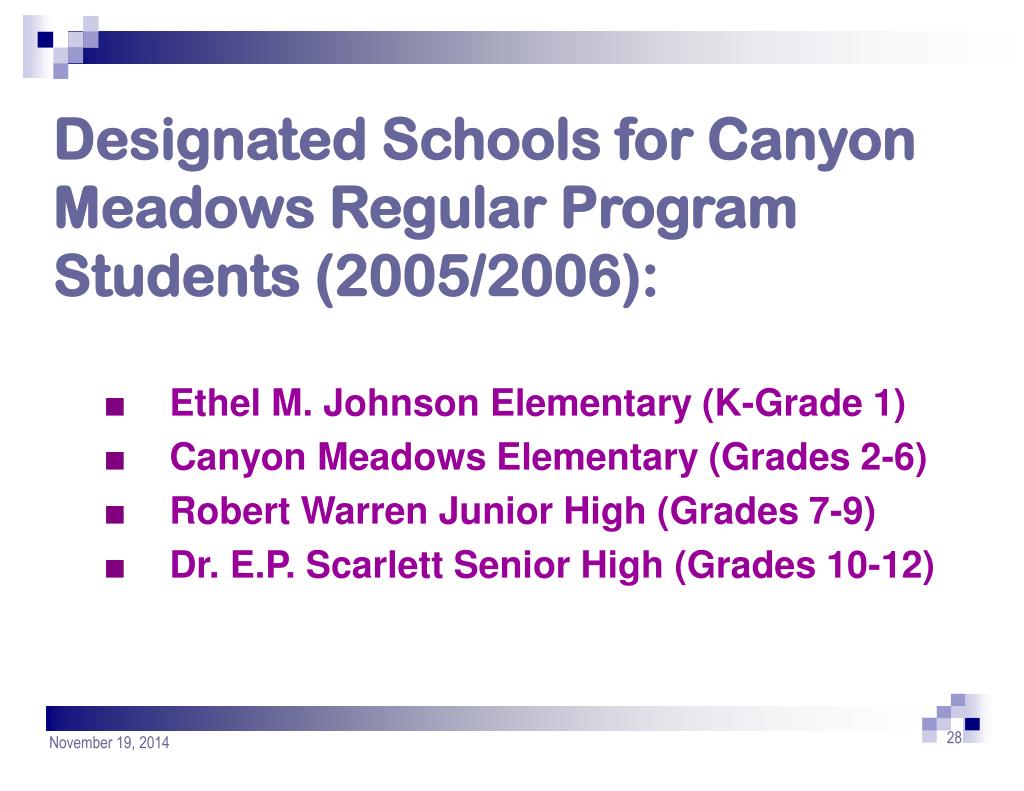 Designated Schools for Canyon Meadows Regular Program Students (2005/2006):

■ Ethel M. Johnson Elementary (K-Grade 1)
■ Canyon Meadows Elementary (Grades 2-6)
■ Robert Warren Junior High (Grades 7-9)
■ Dr. E.P. Scarlett Senior High (Grades 10-12)

November 19, 2014

28